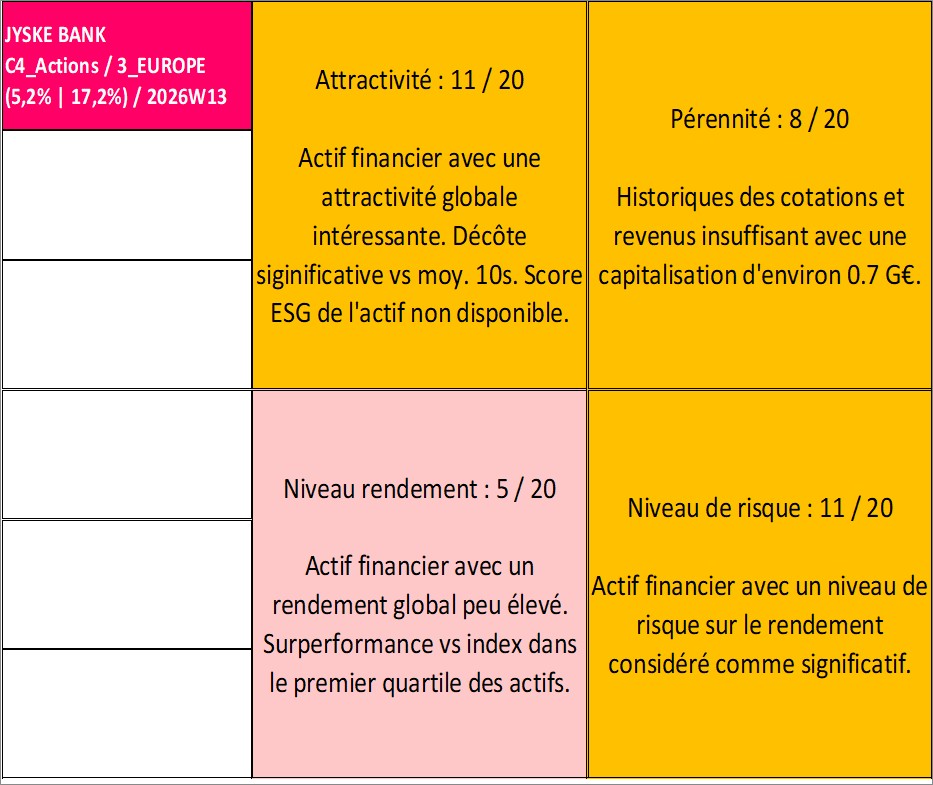 JYSKE BANK
C4_Actions / 3_EUROPE
(5,2% | 17,2%) / 2026W13

Attractivité : 11 / 20

Actif financier avec une attractivité globale intéressante. Décôte siginificative vs moy. 10s. Score ESG de l'actif non disponible.

Pérennité : 8 / 20

Historiques des cotations et revenus insuffisant avec une capitalisation d'environ 0.7 G€.

Niveau rendement : 5 / 20

Actif financier avec un rendement global peu élevé. Surperformance vs index dans le premier quartile des actifs.

Niveau de risque : 11 / 20

Actif financier avec un niveau de risque sur le rendement considéré comme significatif.